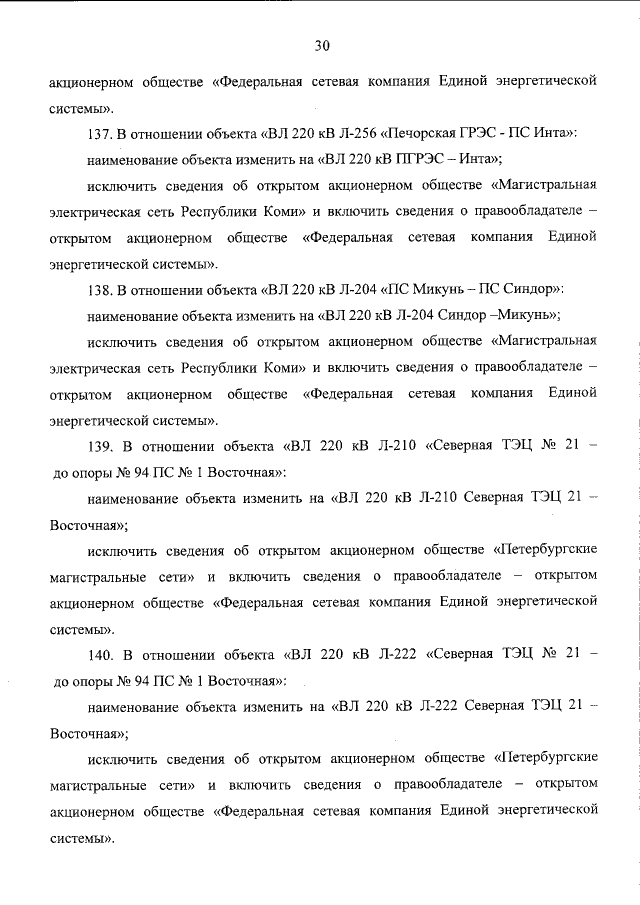 30

акционерном обществе «Федеральная сетевая компания Единой энергетической системы».

137. В отношении объекта «ВЛ 220 кВ Л-256 «Печорская ГРЭС - ПС Инта»:

наименование объекта изменить на «ВЛ 220 кВ ПГРЭС – Инта»;

исключить сведения об открытом акционерном обществе «Магистральная электрическая сеть Республики Коми» и включить сведения о правообладателе – открытом акционерном обществе «Федеральная сетевая компания Единой энергетической системы».

138. В отношении объекта «ВЛ 220 кВ Л-204 «ПС Микунь – ПС Синдор»:

наименование объекта изменить на «ВЛ 220 кВ Л-204 Синдор –Микунь»;

исключить сведения об открытом акционерном обществе «Магистральная электрическая сеть Республики Коми» и включить сведения о правообладателе – открытом акционерном обществе «Федеральная сетевая компания Единой энергетической системы».

139. В отношении объекта «ВЛ 220 кВ Л-210 «Северная ТЭЦ № 21 – до опоры № 94 ПС № 1 Восточная»:

наименование объекта изменить на «ВЛ 220 кВ Л-210 Северная ТЭЦ 21 – Восточная»;

исключить сведения об открытом акционерном обществе «Петербургские магистральные сети» и включить сведения о правообладателе – открытом акционерном обществе «Федеральная сетевая компания Единой энергетической системы».

140. В отношении объекта «ВЛ 220 кВ Л-222 «Северная ТЭЦ № 21 – до опоры № 94 ПС № 1 Восточная»:

наименование объекта изменить на «ВЛ 220 кВ Л-222 Северная ТЭЦ 21 – Восточная»;

исключить сведения об открытом акционерном обществе «Петербургские магистральные сети» и включить сведения о правообладателе – открытом акционерном обществе «Федеральная сетевая компания Единой энергетической системы».